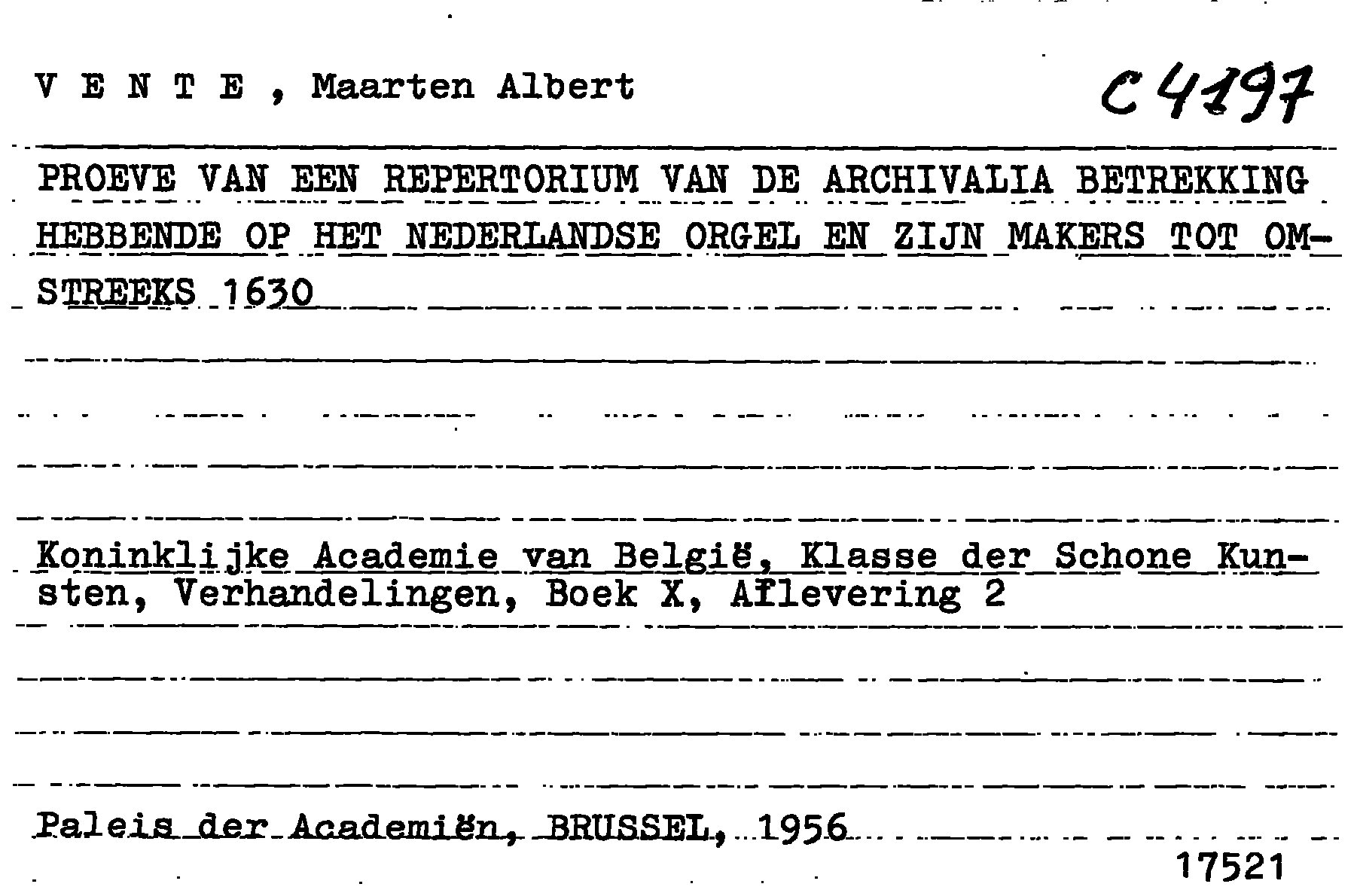 V E N T E , Maarten Albert

C 4197

PROEVE VAN EEN REPERTORIUM VAN DE ARCHIVALIA BETREKKING HEBBENDE OP HET NEDERLANDSE ORGEL EN ZIJN MAKERS TOT OMSTREEKS 1630

Koninklijke Academie van België, Klasse der Schone Kunsten, Verhandelingen, Boek X, Aflevering 2

Paleis der Academiën, BRUSSEL, 1956

17521